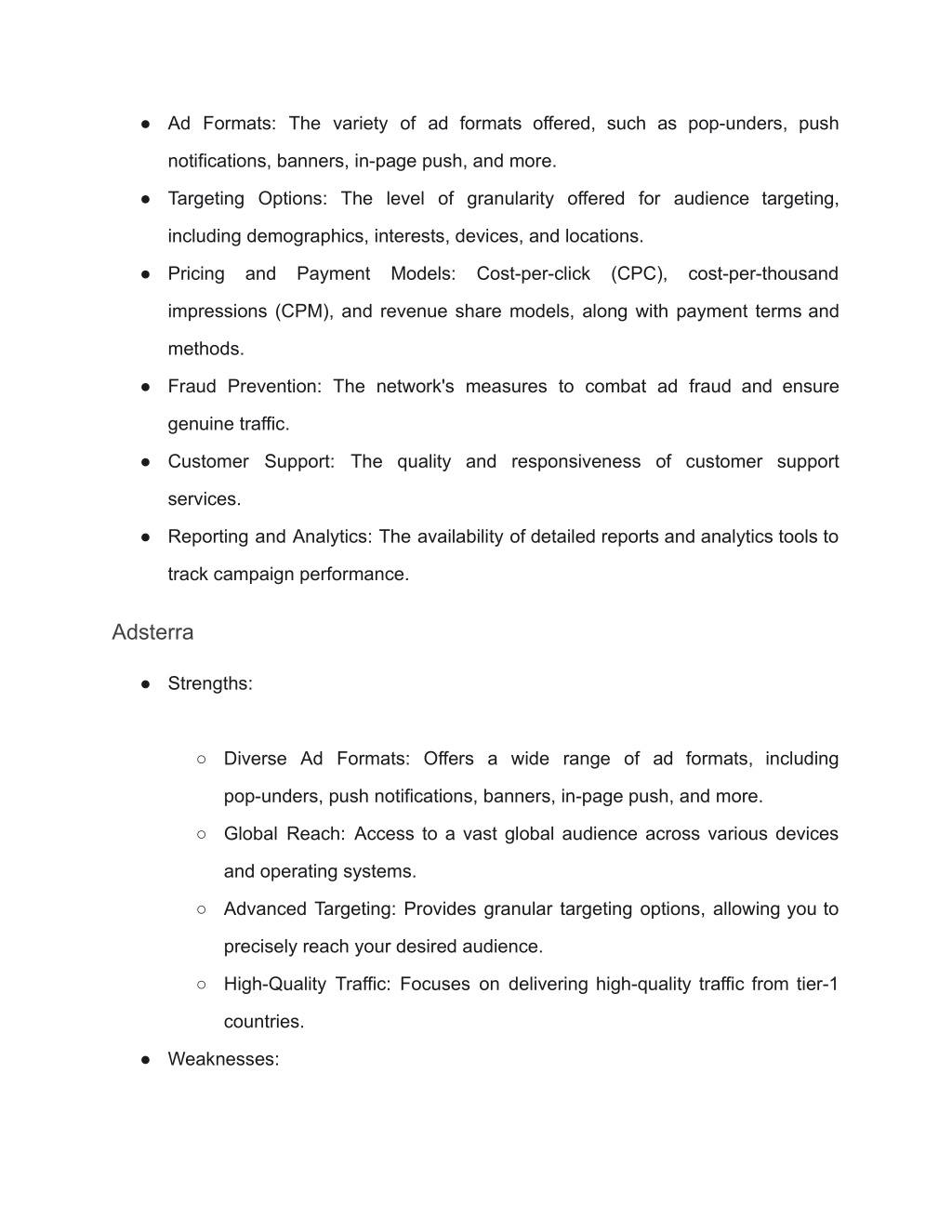 ● Ad Formats: The variety of ad formats offered, such as pop-unders, push notifications, banners, in-page push, and more.
● Targeting Options: The level of granularity offered for audience targeting, including demographics, interests, devices, and locations.
● Pricing and Payment Models: Cost-per-click (CPC), cost-per-thousand impressions (CPM), and revenue share models, along with payment terms and methods.
● Fraud Prevention: The network's measures to combat ad fraud and ensure genuine traffic.
● Customer Support: The quality and responsiveness of customer support services.
● Reporting and Analytics: The availability of detailed reports and analytics tools to track campaign performance.

Adsterra

● Strengths:

○ Diverse Ad Formats: Offers a wide range of ad formats, including pop-unders, push notifications, banners, in-page push, and more.
○ Global Reach: Access to a vast global audience across various devices and operating systems.
○ Advanced Targeting: Provides granular targeting options, allowing you to precisely reach your desired audience.
○ High-Quality Traffic: Focuses on delivering high-quality traffic from tier-1 countries.
● Weaknesses: